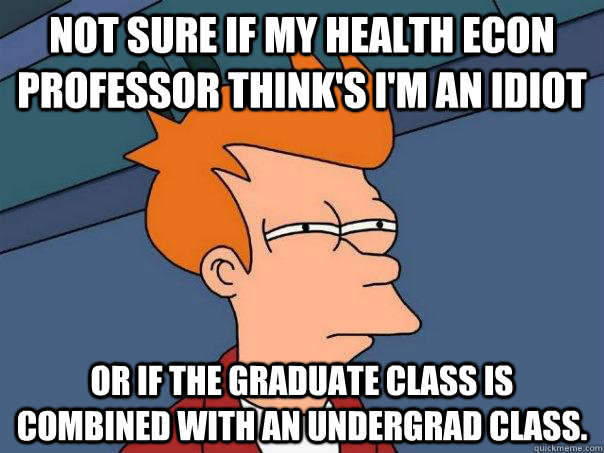 NOT SURE IF MY HEALTH ECON PROFESSOR THINK'S I'M AN IDIOT

OR IF THE GRADUATE CLASS IS COMBINED WITH AN UNDERGRAD CLASS.

quickmeme.com